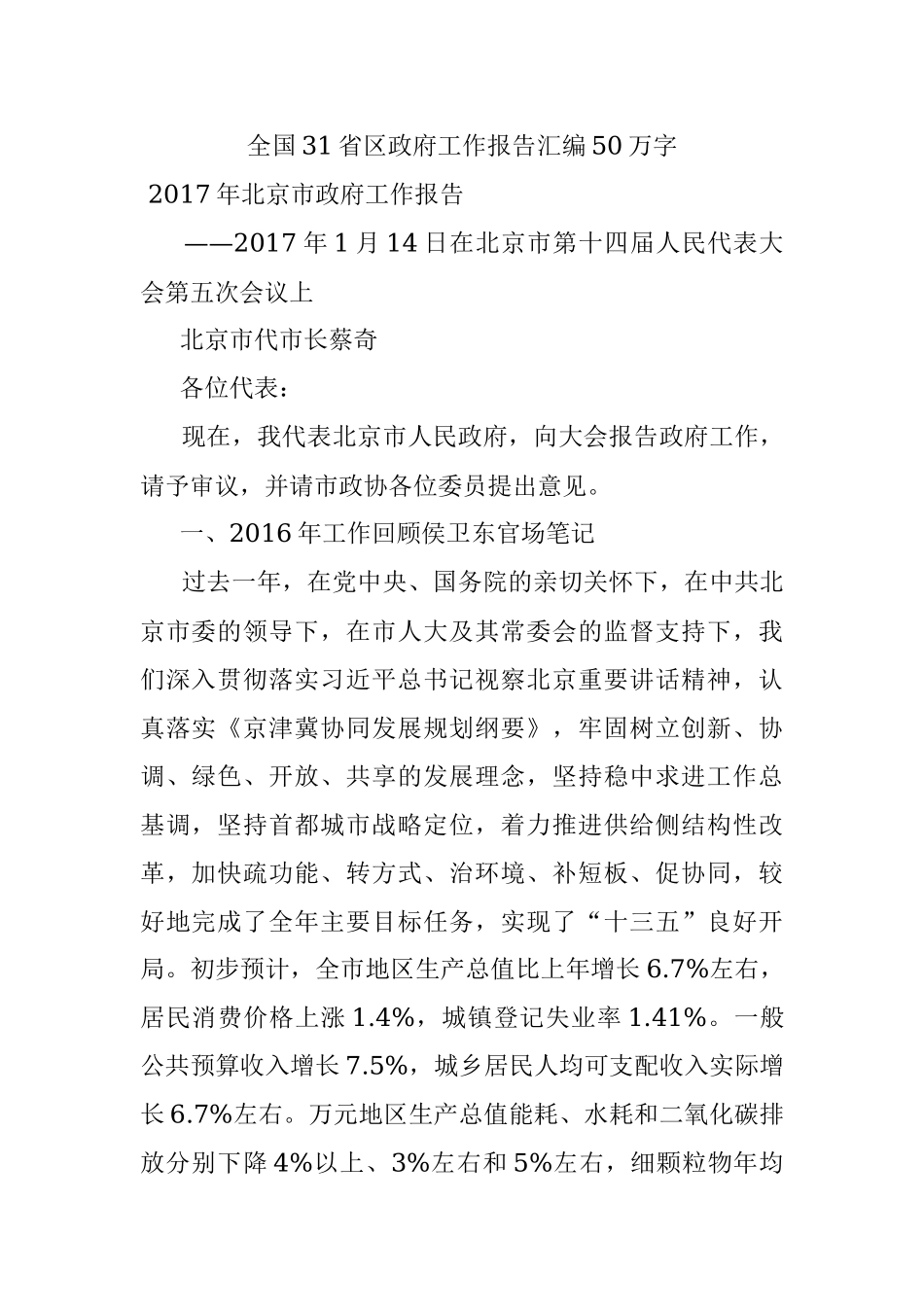 全国31省区政府工作报告汇编50万字

2017年北京市政府工作报告

——2017年1月14日在北京市第十四届人民代表大会第五次会议上

北京市代市长蔡奇

各位代表：

现在，我代表北京市人民政府，向大会报告政府工作，请予审议，并请市政协各位委员提出意见。

一、2016年工作回顾侯卫东官场笔记

过去一年，在党中央、国务院的亲切关怀下，在中共北京市委的领导下，在市人大及其常委会的监督支持下，我们深入贯彻落实习近平总书记视察北京重要讲话精神，认真落实《京津冀协同发展规划纲要》，牢固树立创新、协调、绿色、开放、共享的发展理念，坚持稳中求进工作总基调，坚持首都城市战略定位，着力推进供给侧结构性改革，加快疏功能、转方式、治环境、补短板、促协同，较好地完成了全年主要目标任务，实现了“十三五”良好开局。初步预计，全市地区生产总值比上年增长6.7%左右，居民消费价格上涨1.4%，城镇登记失业率1.41%。一般公共预算收入增长7.5%，城乡居民人均可支配收入实际增长6.7%左右。万元地区生产总值能耗、水耗和二氧化碳排放分别下降4%以上、3%左右和5%左右，细颗粒物年均